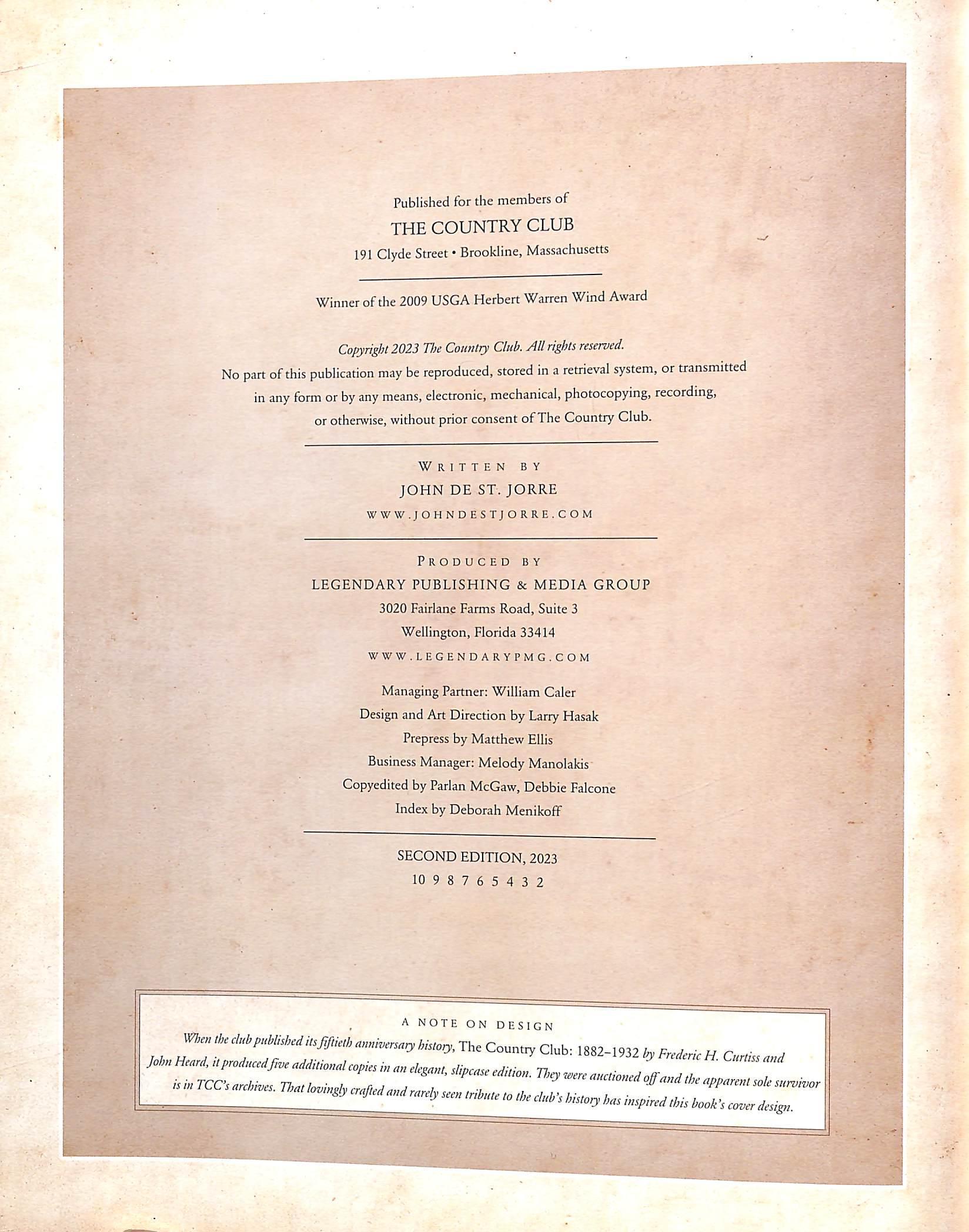 Published for the members of

THE COUNTRY CLUB

191 Clyde Street • Brookline, Massachusetts

Winner of the 2009 USGA Herbert Warren Wind Award

Copyright 2023 The Country Club. All rights reserved.

No part of this publication may be reproduced, stored in a retrieval system, or transmitted in any form or by any means, electronic, mechanical, photocopying, recording, or otherwise, without prior consent of The Country Club.

WRITTEN BY

JOHN DE ST. JORRE

WWW.JOHNDESTJORRE.COM

PRODUCED BY

LEGENDARY PUBLISHING & MEDIA GROUP

3020 Fairlane Farms Road, Suite 3

Wellington, Florida 33414

WWW.LEGENDARYPMG.COM

Managing Partner: William Caler

Design and Art Direction by Larry Hasak

Prepress by Matthew Ellis

Business Manager: Melody Manolakis

Copyedited by Parlan McGaw, Debbie Falcone

Index by Deborah Menikoff

SECOND EDITION, 2023

10 9 8 7 6 5 4 3 2

A NOTE ON DESIGN

When the club published its fiftieth anniversary history, The Country Club: 1882–1932 by Frederic H. Curtiss and John Heard, it produced five additional copies in an elegant, slipcase edition. They were auctioned off and the apparent sole survivor is in TCC's archives. That lovingly crafted and rarely seen tribute to the club's history has inspired this book's cover design.